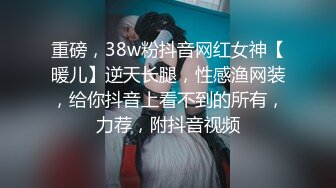 重磅，38w粉抖音网红女神【暖儿】逆天长腿，性感渔网装，给你抖音上看不到的所有，力荐，附抖音视频